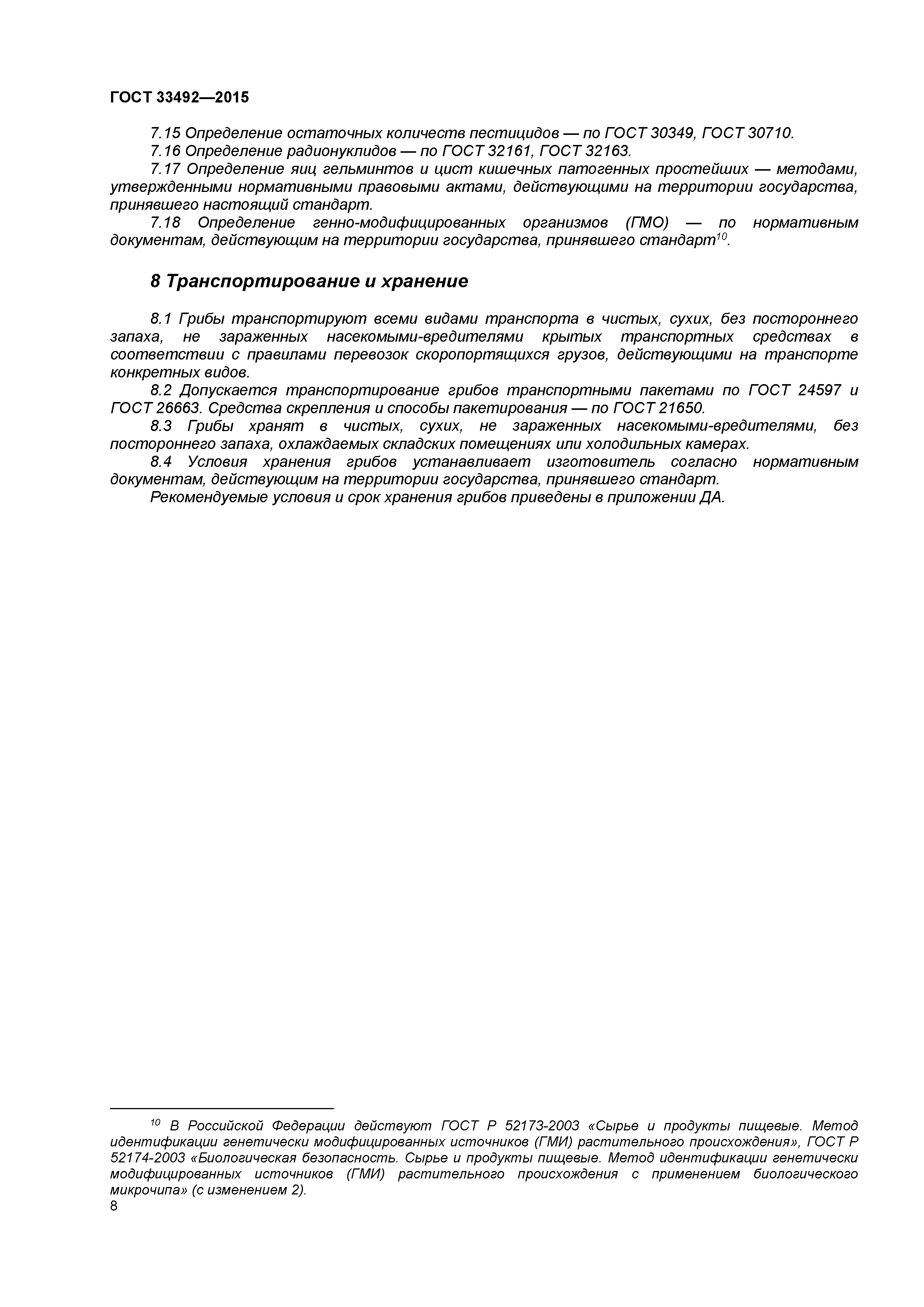 ГОСТ 33492—2015

7.15 Определение остаточных количеств пестицидов — по ГОСТ 30349, ГОСТ 30710.

7.16 Определение радионуклидов — по ГОСТ 32161, ГОСТ 32163.

7.17 Определение яиц гельминтов и цист кишечных патогенных простейших — методами, утвержденными нормативными правовыми актами, действующими на территории государства, принявшего настоящий стандарт.

7.18 Определение генно-модифицированных организмов (ГМО) — по нормативным документам, действующим на территории государства, принявшего стандарт$^{10}$.

8 Транспортирование и хранение

8.1 Грибы транспортируют всеми видами транспорта в чистых, сухих, без постороннего запаха, не зараженных насекомыми-вредителями крытых транспортных средствах в соответствии с правилами перевозок скоропортящихся грузов, действующими на транспорте конкретных видов.

8.2 Допускается транспортирование грибов транспортными пакетами по ГОСТ 24597 и ГОСТ 26663. Средства скрепления и способы пакетирования — по ГОСТ 21650.

8.3 Грибы хранят в чистых, сухих, не зараженных насекомыми-вредителями, без постороннего запаха, охлаждаемых складских помещениях или холодильных камерах.

8.4 Условия хранения грибов устанавливает изготовитель согласно нормативным документам, действующим на территории государства, принявшего стандарт.

Рекомендуемые условия и срок хранения грибов приведены в приложении ДА.

$^{10}$ В Российской Федерации действуют ГОСТ Р 52173-2003 «Сырье и продукты пищевые. Метод идентификации генетически модифицированных источников (ГМИ) растительного происхождения», ГОСТ Р 52174-2003 «Биологическая безопасность. Сырье и продукты пищевые. Метод идентификации генетически модифицированных источников (ГМИ) растительного происхождения с применением биологического микрочипа» (с изменением 2).

8